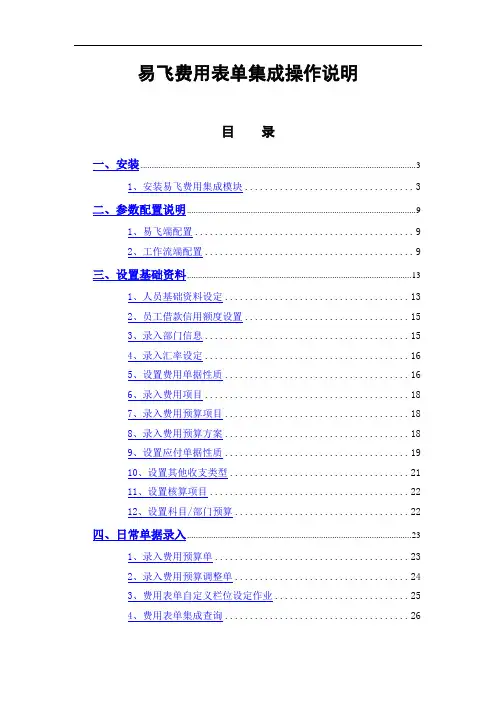 易飞费用表单集成操作说明

目　录

一、安装 ........ 3

1、安装易飞费用集成模块 ........ 3

二、参数配置说明 ........ 9

1、易飞端配置 ........ 9

2、工作流端配置 ........ 9

三、设置基础资料 ........ 13

1、人员基础资料设定 ........ 13

2、员工借款信用额度设置 ........ 15

3、录入部门信息 ........ 15

4、录入汇率设定 ........ 16

5、设置费用单据性质 ........ 16

6、录入费用项目 ........ 18

7、录入费用预算项目 ........ 18

8、录入费用预算方案 ........ 18

9、设置应付单据性质 ........ 19

10、设置其他收支类型 ........ 21

11、设置核算项目 ........ 22

12、设置科目/部门预算 ........ 22

四、日常单据录入 ........ 23

1、录入费用预算单 ........ 23

2、录入费用预算调整单 ........ 24

3、费用表单自定义栏位设定作业 ........ 25

4、费用表单集成查询 ........ 26